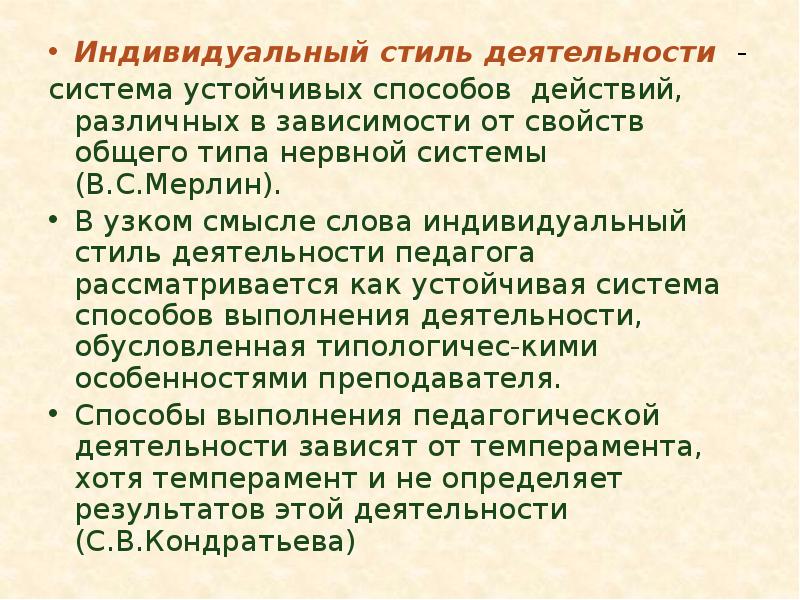 • Индивидуальный стиль деятельности - система устойчивых способов действий, различных в зависимости от свойств общего типа нервной системы (В.С.Мерлин).

• В узком смысле слова индивидуальный стиль деятельности педагога рассматривается как устойчивая система способов выполнения деятельности, обусловленная типологичес-кими особенностями преподавателя.

• Способы выполнения педагогической деятельности зависят от темперамента, хотя темперамент и не определяет результатов этой деятельности (С.В.Кондратьева)